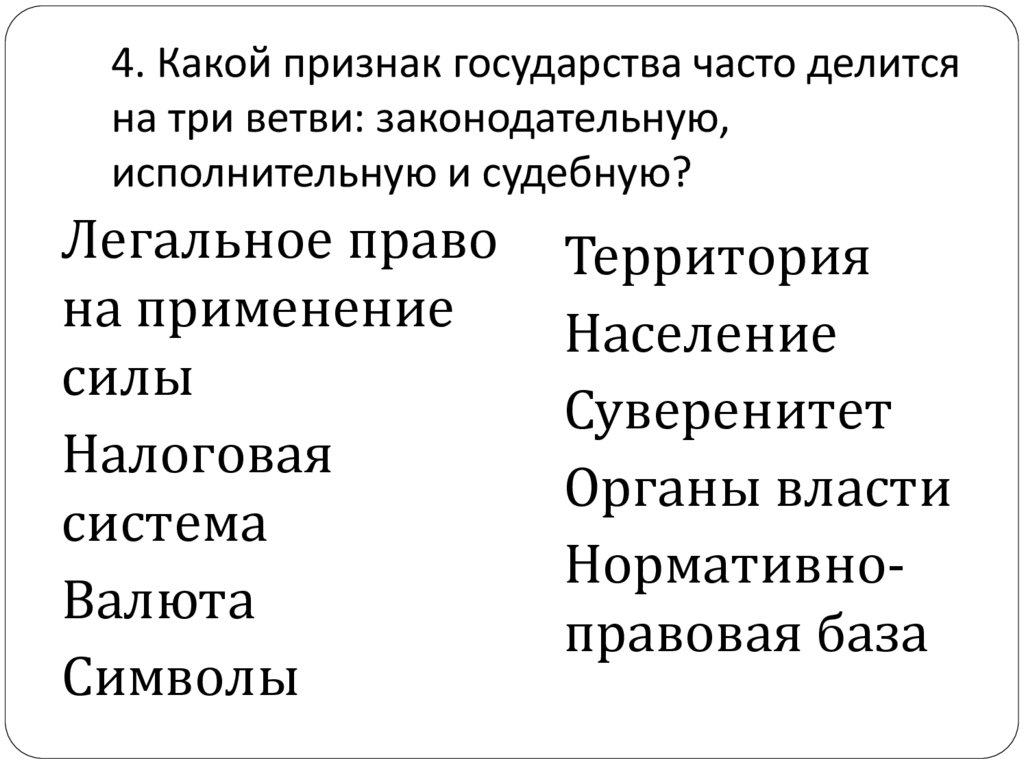 4. Какой признак государства часто делится на три ветви: законодательную, исполнительную и судебную?

Легальное право на применение силы

Налоговая система

Валюта

Символы

Территория

Население

Суверенитет

Органы власти

Нормативно-правовая база